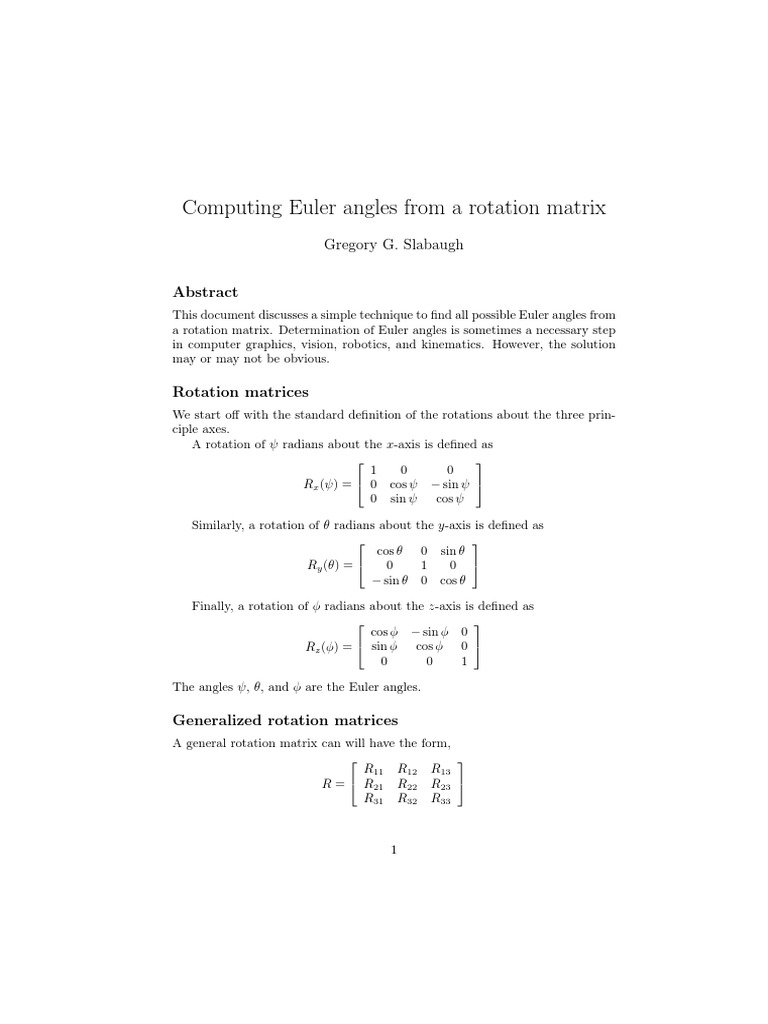 Computing Euler angles from a rotation matrix

Gregory G. Slabaugh

Abstract

This document discusses a simple technique to find all possible Euler angles from a rotation matrix. Determination of Euler angles is sometimes a necessary step in computer graphics, vision, robotics, and kinematics. However, the solution may or may not be obvious.

Rotation matrices

We start off with the standard definition of the rotations about the three principle axes.

A rotation of $\psi$ radians about the $x$-axis is defined as

$R_x(\psi) = \begin{bmatrix} 1 & 0 & 0 \\ 0 & \cos\psi & -\sin\psi \\ 0 & \sin\psi & \cos\psi \end{bmatrix}$

Similarly, a rotation of $\theta$ radians about the $y$-axis is defined as

$R_y(\theta) = \begin{bmatrix} \cos\theta & 0 & \sin\theta \\ 0 & 1 & 0 \\ -\sin\theta & 0 & \cos\theta \end{bmatrix}$

Finally, a rotation of $\phi$ radians about the $z$-axis is defined as

$R_z(\phi) = \begin{bmatrix} \cos\phi & -\sin\phi & 0 \\ \sin\phi & \cos\phi & 0 \\ 0 & 0 & 1 \end{bmatrix}$

The angles $\psi$, $\theta$, and $\phi$ are the Euler angles.

Generalized rotation matrices

A general rotation matrix can will have the form,

$R = \begin{bmatrix} R_{11} & R_{12} & R_{13} \\ R_{21} & R_{22} & R_{23} \\ R_{31} & R_{32} & R_{33} \end{bmatrix}$

1